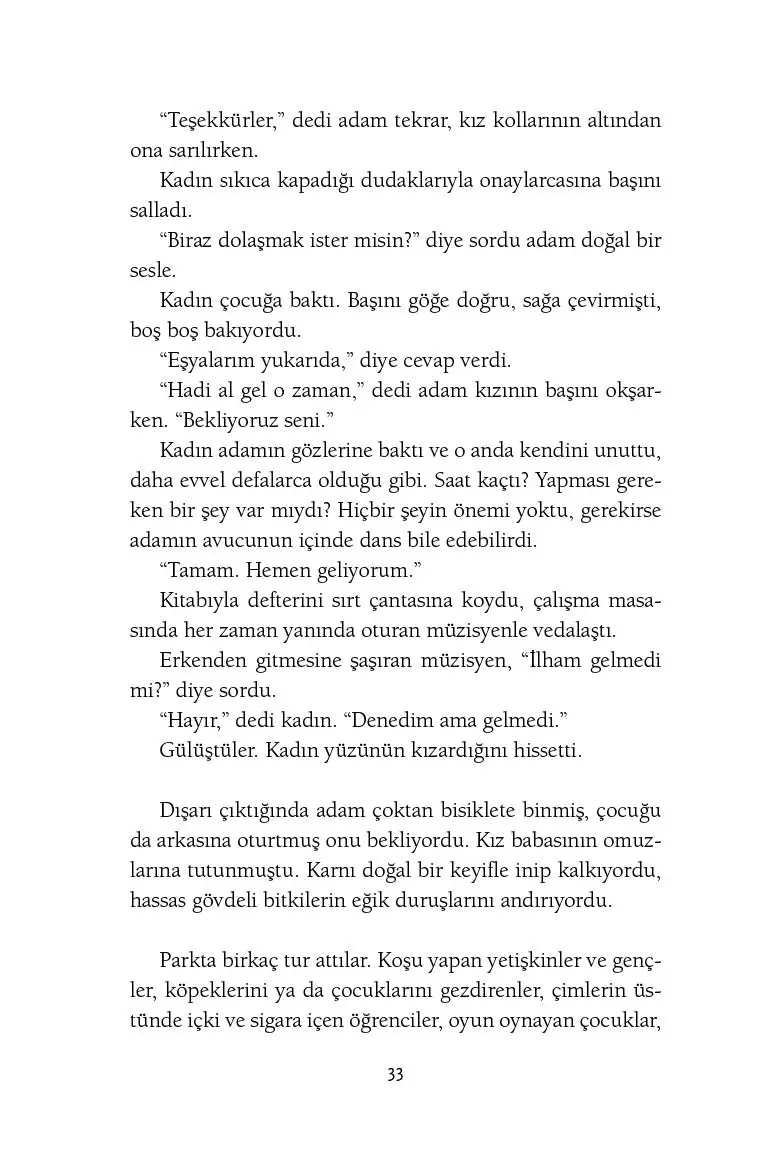 "Teşekkürler," dedi adam tekrar, kız kollarının altından ona sarılırken.

Kadın sıkıca kapadığı dudaklarıyla onaylarcasına başını salladı.

"Biraz dolaşmak ister misin?" diye sordu adam doğal bir sesle.

Kadın çocuğa baktı. Başını göğe doğru, sağa çevirmişti, boş boş bakıyordu.

"Eşyalarım yukarıda," diye cevap verdi.

"Hadi al gel o zaman," dedi adam kızının başını okşarken. "Bekliyoruz seni."

Kadın adamın gözlerine baktı ve o anda kendini unuttu, daha evvel defalarca olduğu gibi. Saat kaçtı? Yapması gereken bir şey var mıydı? Hiçbir şeyin önemi yoktu, gerekirse adamın avucunun içinde dans bile edebilirdi.

"Tamam. Hemen geliyorum."

Kitabıyla defterini sırt çantasına koydu, çalışma masasında her zaman yanında oturan müzisyenle vedalaştı.

Erkenden gitmesine şaşıran müzisyen, "İlham gelmedi mi?" diye sordu.

"Hayır," dedi kadın. "Denedim ama gelmedi."

Gülüştüler. Kadın yüzünün kızardığını hissetti.

Dışarı çıktığında adam çoktan bisiklete binmiş, çocuğu da arkasına oturtmuş onu bekliyordu. Kız babasının omuzlarına tutunmuştu. Karnı doğal bir keyifle inip kalkıyordu, hassas gövdeli bitkilerin eğik duruşlarını andırıyordu.

Parkta birkaç tur attılar. Koşu yapan yetişkinler ve gençler, köpeklerini ya da çocuklarını gezdirenler, çimlerin üstünde içki ve sigara içen öğrenciler, oyun oynayan çocuklar,

33